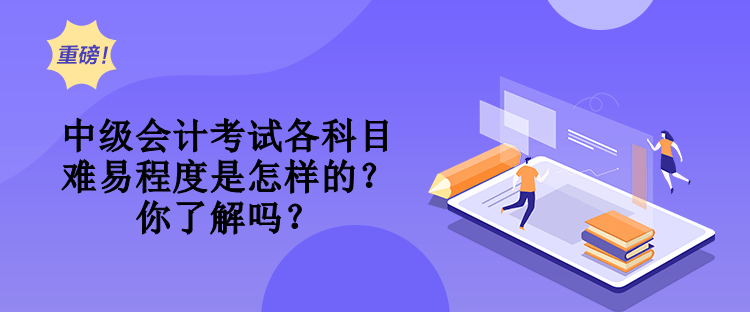 重磅!

中级会计考试各科目难易程度是怎样的？你了解吗？